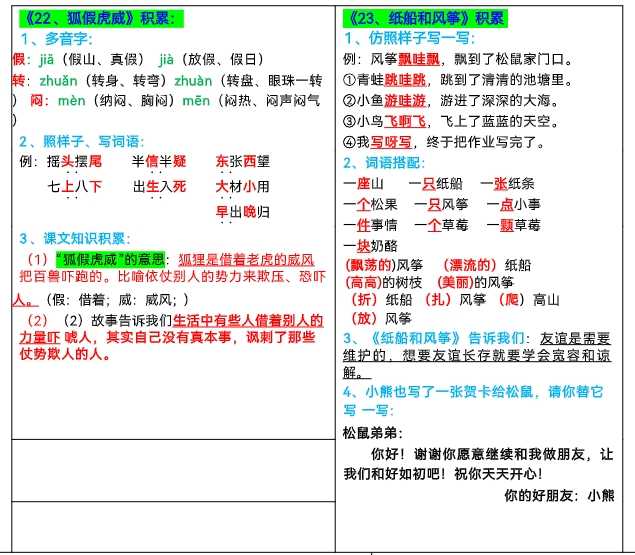 《22、狐假虎威》积累：

1、多音字：

假：jiǎ（假山、真假） jià（放假、假日）

转：zhuǎn（转身、转弯）zhuàn（转盘、眼珠一转）

闷：mèn（纳闷、胸闷）mēn（闷热、闷声闷气）

2、照样子、写词语：

例：摇头摆尾 半信半疑 东张西望

七上八下 出生入死 大材小用

早出晚归

3、课文知识积累：

（1）“狐假虎威”的意思：狐狸是借着老虎的威风把百兽吓跑的。比喻依仗别人的势力来欺压、恐吓人。（假：借着；威：威风；）

（2）（2）故事告诉我们生活中有些人借着别人的力量吓 唬人，其实自己没有真本事，讽刺了那些仗势欺人的人。

《23、纸船和风筝》积累

1、仿照样子写一写：

例：风筝飘哇飘，飘到了松鼠家门口。

①青蛙跳哇跳，跳到了清清的池塘里。

②小鱼游哇游，游进了深深的大海。

③小鸟飞啊飞，飞上了蓝蓝的天空。

④我写呀写，终于把作业写完了。

2、词语搭配：

一座山 一只纸船 一张纸条

一个松果 一只风筝 一点小事

一件事情 一个草莓 一颗草莓

一块奶酪

（飘荡的）风筝 （漂流的）纸船

（高高）的树枝 （美丽）的风筝

（折）纸船 （扎）风筝 （爬）高山

（放）风筝

3、《纸船和风筝》告诉我们：友谊是需要维护的，想要友谊长存就要学会宽容和谅解。

4、小熊也写了一张贺卡给松鼠，请你替它写 一写：

松鼠弟弟：

你好！谢谢你愿意继续和我做朋友，让我们和好如初吧！祝你天天开心！

你的好朋友：小熊